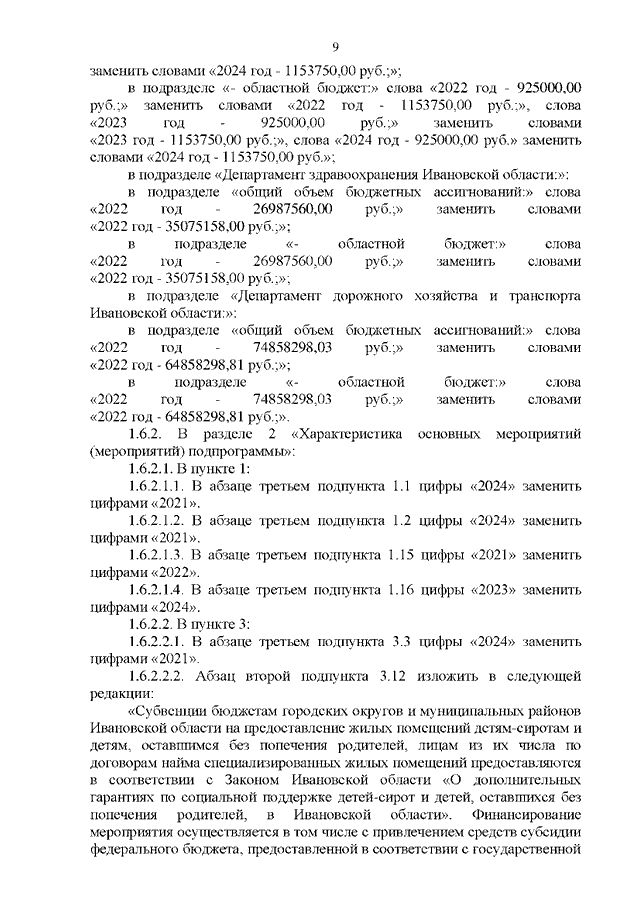 9

заменить словами «2024 год - 1153750,00 руб.;»;

в подразделе «- областной бюджет:» слова «2022 год - 925000,00 руб.;» заменить словами «2022 год - 1153750,00 руб.;», слова «2023 год - 925000,00 руб.;» заменить словами «2023 год - 1153750,00 руб.;», слова «2024 год - 925000,00 руб.» заменить словами «2024 год - 1153750,00 руб.»;

в подразделе «Департамент здравоохранения Ивановской области:»:

в подразделе «общий объем бюджетных ассигнований:» слова «2022 год - 26987560,00 руб.;» заменить словами «2022 год - 35075158,00 руб.;»;

в подразделе «- областной бюджет:» слова «2022 год - 26987560,00 руб.;» заменить словами «2022 год - 35075158,00 руб.;»;

в подразделе «Департамент дорожного хозяйства и транспорта Ивановской области:»:

в подразделе «общий объем бюджетных ассигнований:» слова «2022 год - 74858298,03 руб.;» заменить словами «2022 год - 64858298,81 руб.;»;

в подразделе «- областной бюджет:» слова «2022 год - 74858298,03 руб.;» заменить словами «2022 год - 64858298,81 руб.;».

1.6.2. В разделе 2 «Характеристика основных мероприятий (мероприятий) подпрограммы»:

1.6.2.1. В пункте 1:

1.6.2.1.1. В абзаце третьем подпункта 1.1 цифры «2024» заменить цифрами «2021».

1.6.2.1.2. В абзаце третьем подпункта 1.2 цифры «2024» заменить цифрами «2021».

1.6.2.1.3. В абзаце третьем подпункта 1.15 цифры «2021» заменить цифрами «2022».

1.6.2.1.4. В абзаце третьем подпункта 1.16 цифры «2023» заменить цифрами «2024».

1.6.2.2. В пункте 3:

1.6.2.2.1. В абзаце третьем подпункта 3.3 цифры «2024» заменить цифрами «2021».

1.6.2.2.2. Абзац второй подпункта 3.12 изложить в следующей редакции:

«Субвенции бюджетам городских округов и муниципальных районов Ивановской области на предоставление жилых помещений детям-сиротам и детям, оставшимся без попечения родителей, лицам из их числа по договорам найма специализированных жилых помещений предоставляются в соответствии с Законом Ивановской области «О дополнительных гарантиях по социальной поддержке детей-сирот и детей, оставшихся без попечения родителей, в Ивановской области». Финансирование мероприятия осуществляется в том числе с привлечением средств субсидии федерального бюджета, предоставленной в соответствии с государственной